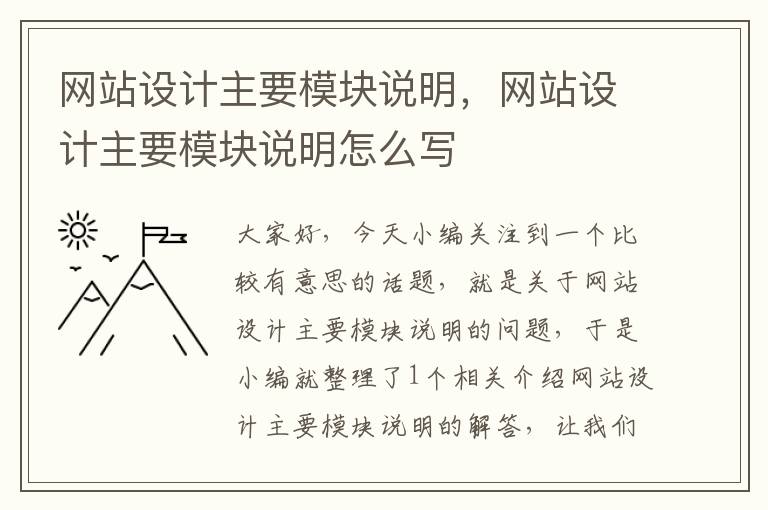 网站设计主要模块说明，网站设计主要模块说明怎么写

大家好，今天小编关注到一个比较有意思的话题，就是关于网站设计主要模块说明的问题，于是小编就整理了1个相关介绍网站设计主要模块说明的解答，让我们